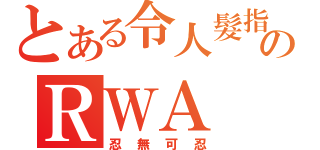 とある令人髮指の
RWA
忍無可忍